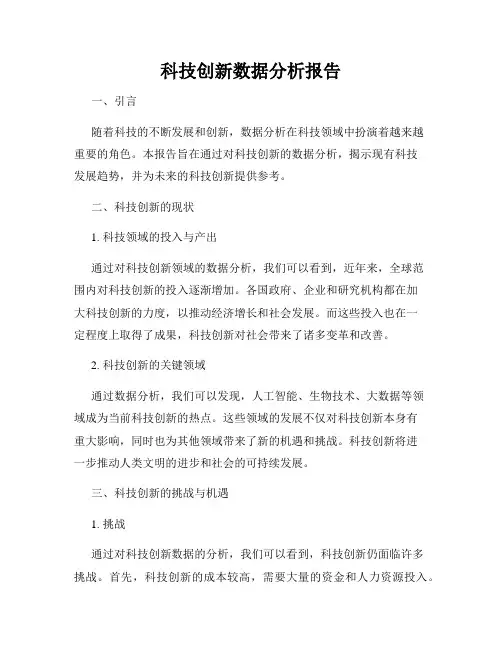 科技创新数据分析报告

一、引言

随着科技的不断发展和创新，数据分析在科技领域中扮演着越来越重要的角色。本报告旨在通过对科技创新的数据分析，揭示现有科技发展趋势，并为未来的科技创新提供参考。

二、科技创新的现状

1. 科技领域的投入与产出

通过对科技创新领域的数据分析，我们可以看到，近年来，全球范围内对科技创新的投入逐渐增加。各国政府、企业和研究机构都在加大科技创新的力度，以推动经济增长和社会发展。而这些投入也在一定程度上取得了成果，科技创新对社会带来了诸多变革和改善。

2. 科技创新的关键领域

通过数据分析，我们可以发现，人工智能、生物技术、大数据等领域成为当前科技创新的热点。这些领域的发展不仅对科技创新本身有重大影响，同时也为其他领域带来了新的机遇和挑战。科技创新将进一步推动人类文明的进步和社会的可持续发展。

三、科技创新的挑战与机遇

1. 挑战

通过对科技创新数据的分析，我们可以看到，科技创新仍面临许多挑战。首先，科技创新的成本较高，需要大量的资金和人力资源投入。